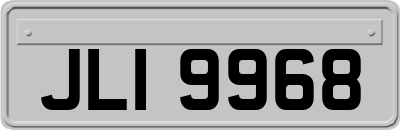 JLI 9968